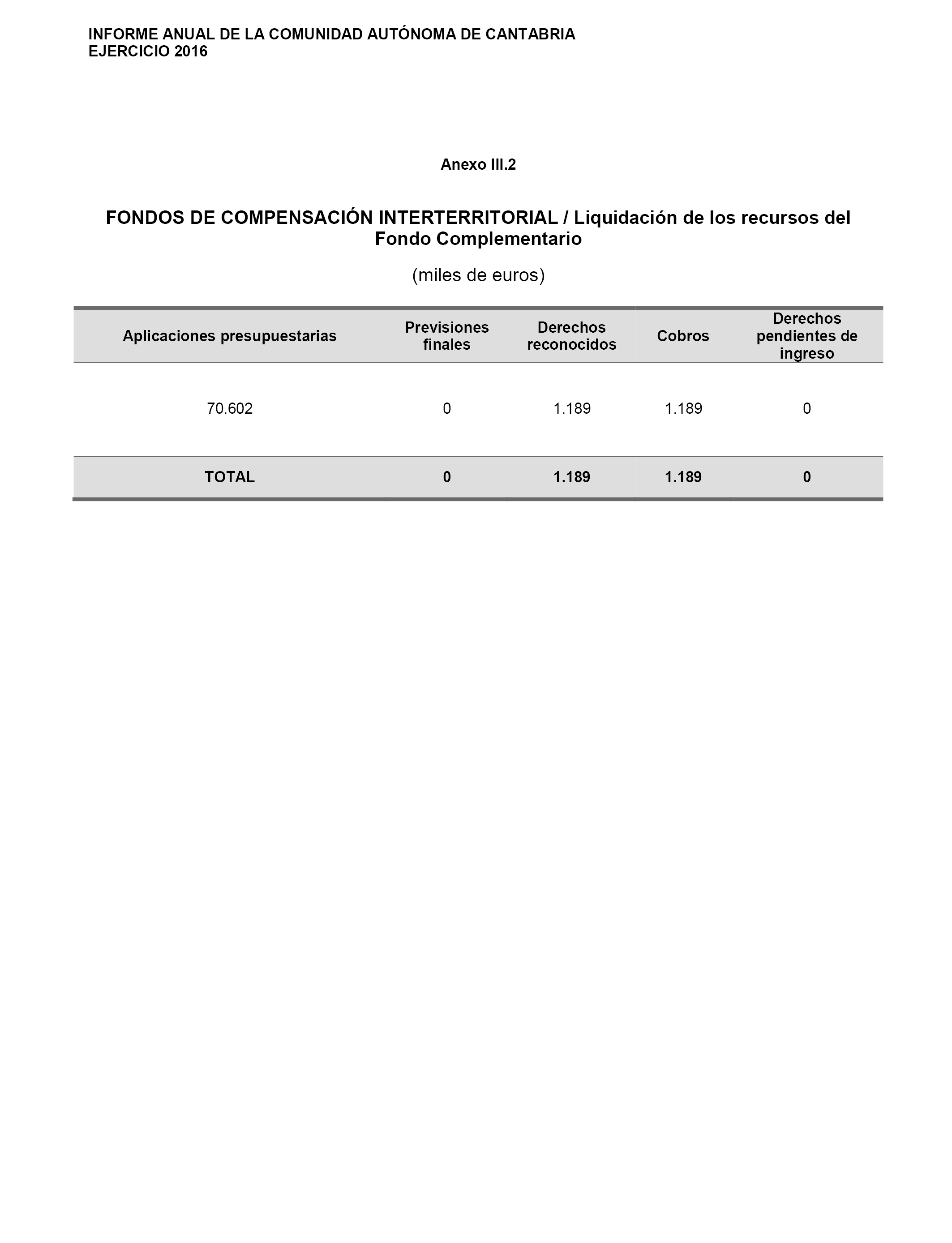 INFORME ANUAL DE LA COMUNIDAD AUTÓNOMA DE CANTABRIA
EJERCICIO 2016

Anexo III.2

FONDOS DE COMPENSACIÓN INTERTERRITORIAL / Liquidación de los recursos del Fondo Complementario

(miles de euros)

| Aplicaciones presupuestarias | Previsiones finales | Derechos reconocidos | Cobros | Derechos pendientes de ingreso |
|---|---|---|---|---|
| 70.602 | 0 | 1.189 | 1.189 | 0 |
| TOTAL | 0 | 1.189 | 1.189 | 0 |